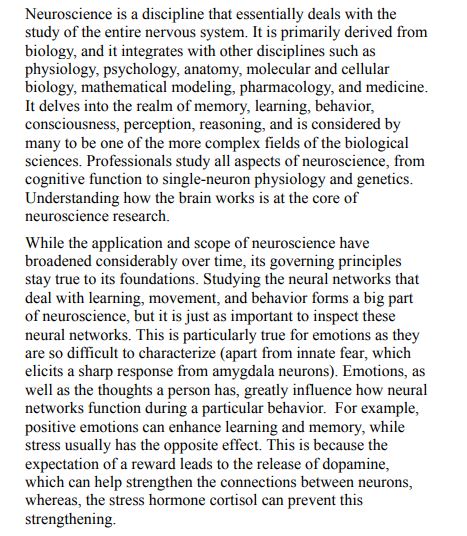 Neuroscience is a discipline that essentially deals with the study of the entire nervous system. It is primarily derived from biology, and it integrates with other disciplines such as physiology, psychology, anatomy, molecular and cellular biology, mathematical modeling, pharmacology, and medicine. It delves into the realm of memory, learning, behavior, consciousness, perception, reasoning, and is considered by many to be one of the more complex fields of the biological sciences. Professionals study all aspects of neuroscience, from cognitive function to single-neuron physiology and genetics. Understanding how the brain works is at the core of neuroscience research.

While the application and scope of neuroscience have broadened considerably over time, its governing principles stay true to its foundations. Studying the neural networks that deal with learning, movement, and behavior forms a big part of neuroscience, but it is just as important to inspect these neural networks. This is particularly true for emotions as they are so difficult to characterize (apart from innate fear, which elicits a sharp response from amygdala neurons). Emotions, as well as the thoughts a person has, greatly influence how neural networks function during a particular behavior. For example, positive emotions can enhance learning and memory, while stress usually has the opposite effect. This is because the expectation of a reward leads to the release of dopamine, which can help strengthen the connections between neurons, whereas, the stress hormone cortisol can prevent this strengthening.